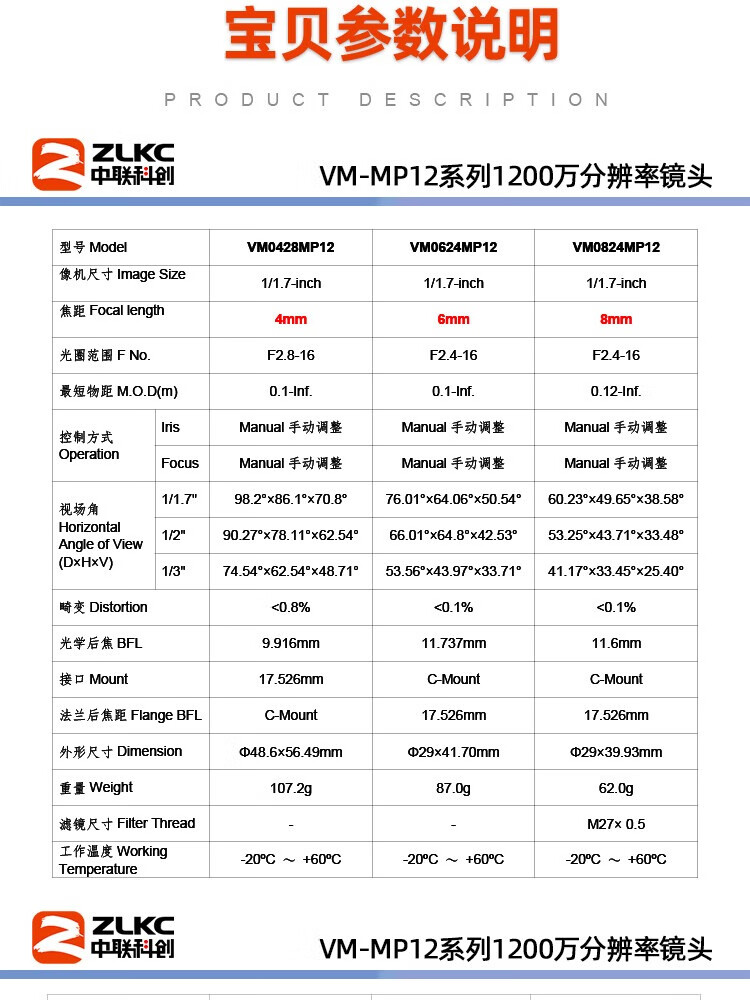 宝贝参数说明

PRODUCT DESCRIPTION

ZLKC
中联科创

VM-MP12系列1200万分辨率镜头

| 型号 Model | | VM0428MP12 | VM0624MP12 | VM0824MP12 |
|---|---|---|---|---|
| 像机尺寸 Image Size | | 1/1.7-inch | 1/1.7-inch | 1/1.7-inch |
| 焦距 Focal length | | 4mm | 6mm | 8mm |
| 光圈范围 F No. | | F2.8-16 | F2.4-16 | F2.4-16 |
| 最短物距 M.O.D(m) | | 0.1-Inf. | 0.1-Inf. | 0.12-Inf. |
| 控制方式 Operation | Iris | Manual 手动调整 | Manual 手动调整 | Manual 手动调整 |
| | Focus | Manual 手动调整 | Manual 手动调整 | Manual 手动调整 |
| 视场角 Horizontal Angle of View (D×H×V) | 1/1.7" | 98.2°×86.1°×70.8° | 76.01°×64.06°×50.54° | 60.23°×49.65°×38.58° |
| | 1/2" | 90.27°×78.11°×62.54° | 66.01°×64.8°×42.53° | 53.25°×43.71°×33.48° |
| | 1/3" | 74.54°×62.54°×48.71° | 53.56°×43.97°×33.71° | 41.17°×33.45°×25.40° |
| 畸变 Distortion | | <0.8% | <0.1% | <0.1% |
| 光学后焦 BFL | | 9.916mm | 11.737mm | 11.6mm |
| 接口 Mount | | 17.526mm | C-Mount | C-Mount |
| 法兰后焦距 Flange BFL | | C-Mount | 17.526mm | 17.526mm |
| 外形尺寸 Dimension | | Φ48.6×56.49mm | Φ29×41.70mm | Φ29×39.93mm |
| 重量 Weight | | 107.2g | 87.0g | 62.0g |
| 滤镜尺寸 Filter Thread | | - | - | M27× 0.5 |
| 工作温度 Working Temperature | | -20ºC ～ +60ºC | -20ºC ～ +60ºC | -20ºC ～ +60ºC |

ZLKC
中联科创

VM-MP12系列1200万分辨率镜头